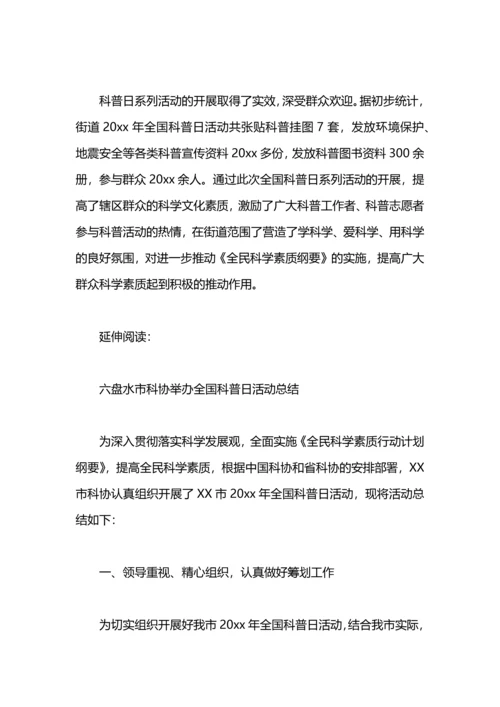 科普日系列活动的开展取得了实效，深受群众欢迎。据初步统计，街道 20xx 年全国科普日活动共张贴科普挂图 7 套，发放环境保护、地震安全等各类科普宣传资料 20xx 多份，发放科普图书资料 300 余册，参与群众 20xx 余人。通过此次全国科普日系列活动的开展，提高了辖区群众的科学文化素质，激励了广大科普工作者、科普志愿者参与科普活动的热情，在街道范围了营造了学科学、爱科学、用科学的良好氛围，对进一步推动《全民科学素质纲要》的实施，提高广大群众科学素质起到积极的推动作用。

延伸阅读:

六盘水市科协举办全国科普日活动总结

为深入贯彻落实科学发展观，全面实施《全民科学素质行动计划纲要》，提高全民科学素质，根据中国科协和省科协的安排部署，XX 市科协认真组织开展了 XX 市 20xx 年全国科普日活动，现将活动总结如下:

一、领导重视、精心组织，认真做好筹划工作

为切实组织开展好我市 20xx 年全国科普日活动，结合我市实际，